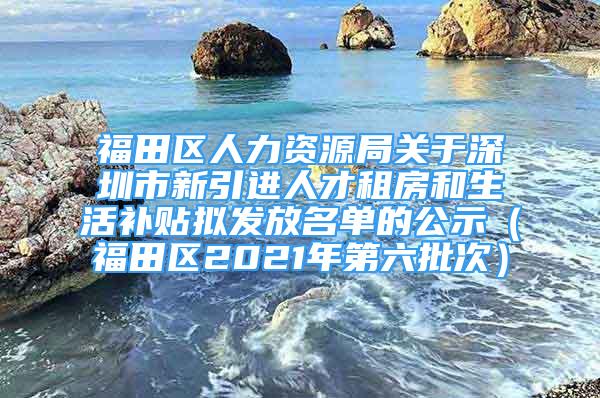 福田区人力资源局关于深圳市新引进人才租房和生活补贴拟发放名单的公示（福田区2021年第六批次）